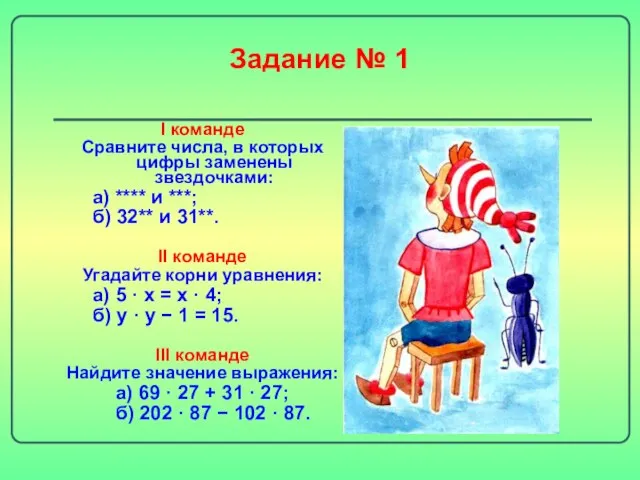 Задание № 1

I команде
Сравните числа, в которых цифры заменены звездочками:
а) **** и ***;
б) 32** и 31**.

II команде
Угадайте корни уравнения:
а) $5 \cdot x = x \cdot 4$;
б) $y \cdot y - 1 = 15$.

III команде
Найдите значение выражения:
а) $69 \cdot 27 + 31 \cdot 27$;
б) $202 \cdot 87 - 102 \cdot 87$.